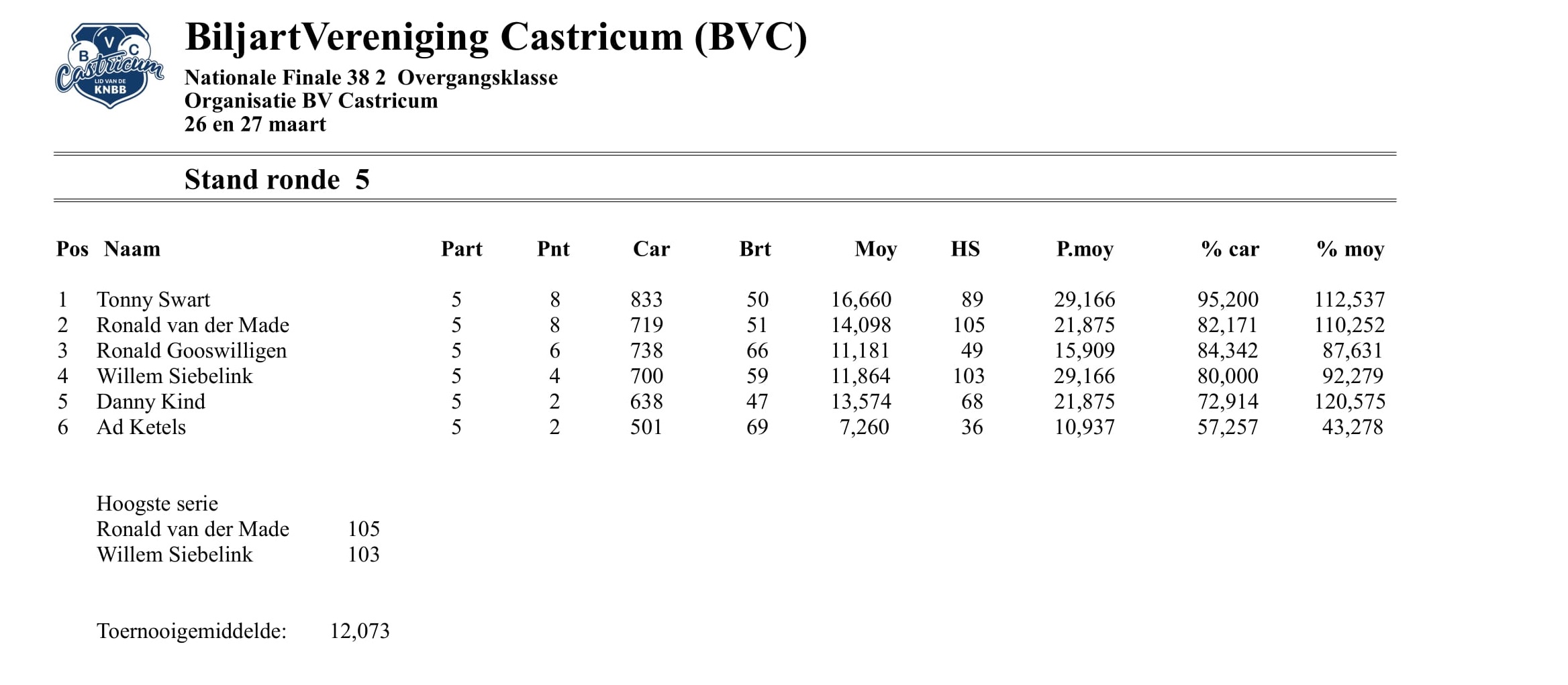 B V C
Castricum
LID VAN DE
KNBB

BiljartVereniging Castricum (BVC)

Nationale Finale 38 2 Overgangsklasse
Organisatie BV Castricum
26 en 27 maart

Stand ronde 5

| Pos | Naam | Part | Pnt | Car | Brt | Moy | HS | P.moy | % car | % moy |
|---|---|---|---|---|---|---|---|---|---|---|
| 1 | Tonny Swart | 5 | 8 | 833 | 50 | 16,660 | 89 | 29,166 | 95,200 | 112,537 |
| 2 | Ronald van der Made | 5 | 8 | 719 | 51 | 14,098 | 105 | 21,875 | 82,171 | 110,252 |
| 3 | Ronald Gooswilligen | 5 | 6 | 738 | 66 | 11,181 | 49 | 15,909 | 84,342 | 87,631 |
| 4 | Willem Siebelink | 5 | 4 | 700 | 59 | 11,864 | 103 | 29,166 | 80,000 | 92,279 |
| 5 | Danny Kind | 5 | 2 | 638 | 47 | 13,574 | 68 | 21,875 | 72,914 | 120,575 |
| 6 | Ad Ketels | 5 | 2 | 501 | 69 | 7,260 | 36 | 10,937 | 57,257 | 43,278 |

Hoogste serie
Ronald van der Made 105
Willem Siebelink 103

Toernooigemiddelde: 12,073